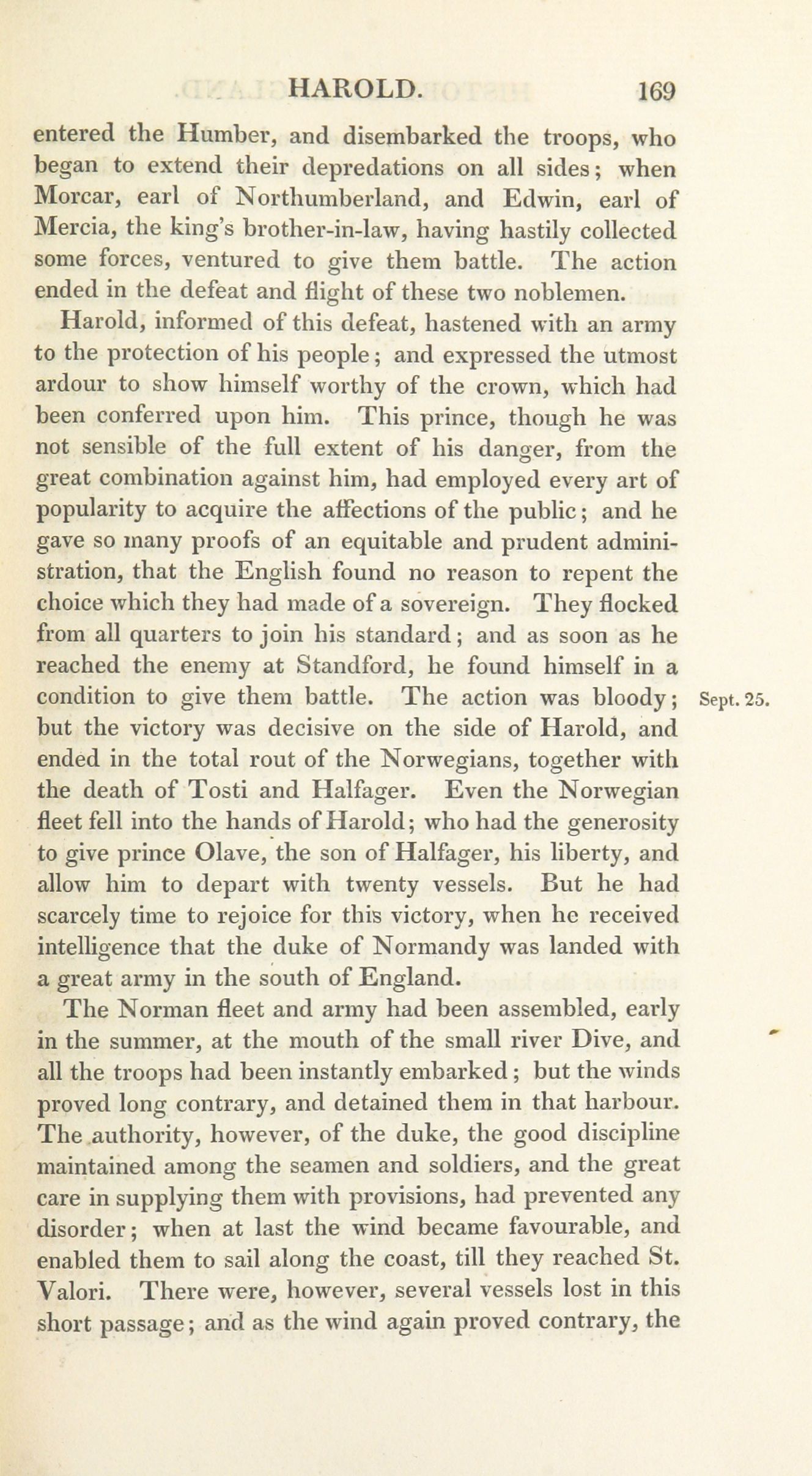 HAROLD. 169

entered the Humber, and disembarked the troops, who began to extend their depredations on all sides; when Morcar, earl of Northumberland, and Edwin, earl of Mercia, the king's brother-in-law, having hastily collected some forces, ventured to give them battle. The action ended in the defeat and flight of these two noblemen.

Harold, informed of this defeat, hastened with an army to the protection of his people; and expressed the utmost ardour to show himself worthy of the crown, which had been conferred upon him. This prince, though he was not sensible of the full extent of his danger, from the great combination against him, had employed every art of popularity to acquire the affections of the public; and he gave so many proofs of an equitable and prudent administration, that the English found no reason to repent the choice which they had made of a sovereign. They flocked from all quarters to join his standard; and as soon as he reached the enemy at Standford, he found himself in a condition to give them battle. The action was bloody; but the victory was decisive on the side of Harold, and ended in the total rout of the Norwegians, together with the death of Tosti and Halfager. Even the Norwegian fleet fell into the hands of Harold; who had the generosity to give prince Olave, the son of Halfager, his liberty, and allow him to depart with twenty vessels. But he had scarcely time to rejoice for this victory, when he received intelligence that the duke of Normandy was landed with a great army in the south of England.

Sept. 25.

The Norman fleet and army had been assembled, early in the summer, at the mouth of the small river Dive, and all the troops had been instantly embarked; but the winds proved long contrary, and detained them in that harbour. The authority, however, of the duke, the good discipline maintained among the seamen and soldiers, and the great care in supplying them with provisions, had prevented any disorder; when at last the wind became favourable, and enabled them to sail along the coast, till they reached St. Valori. There were, however, several vessels lost in this short passage; and as the wind again proved contrary, the